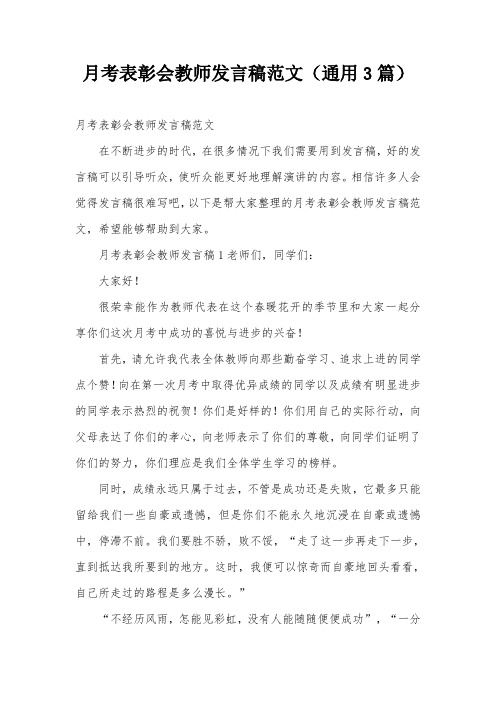 月考表彰会教师发言稿范文（通用3篇）

月考表彰会教师发言稿范文

在不断进步的时代，在很多情况下我们需要用到发言稿，好的发言稿可以引导听众，使听众能更好地理解演讲的内容。相信许多人会觉得发言稿很难写吧，以下是帮大家整理的月考表彰会教师发言稿范文，希望能够帮助到大家。

月考表彰会教师发言稿1老师们，同学们：

大家好！

很荣幸能作为教师代表在这个春暖花开的季节里和大家一起分享你们这次月考中成功的喜悦与进步的兴奋！

首先，请允许我代表全体教师向那些勤奋学习、追求上进的同学点个赞！向在第一次月考中取得优异成绩的同学以及成绩有明显进步的同学表示热烈的祝贺！你们是好样的！你们用自己的实际行动，向父母表达了你们的孝心，向老师表示了你们的尊敬，向同学们证明了你们的努力，你们理应是我们全体学生学习的榜样。

同时，成绩永远只属于过去，不管是成功还是失败，它最多只能留给我们一些自豪或遗憾，但是你们不能永久地沉浸在自豪或遗憾中，停滞不前。我们要胜不骄，败不馁，“走了这一步再走下一步，直到抵达我所要到的地方。这时，我便可以惊奇而自豪地回头看看，自己所走过的路程是多么漫长。”

“不经历风雨，怎能见彩虹，没有人能随随便便成功”，“一分